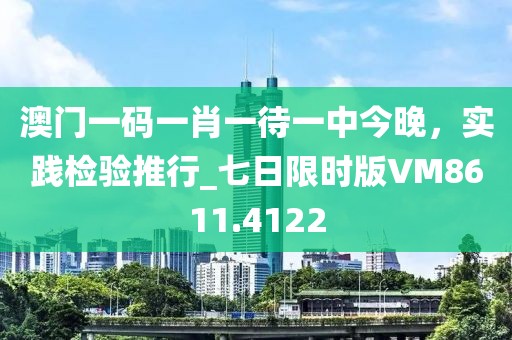 澳门一码一肖一待一中今晚，实践检验推行_七日限时版VM8611.4122